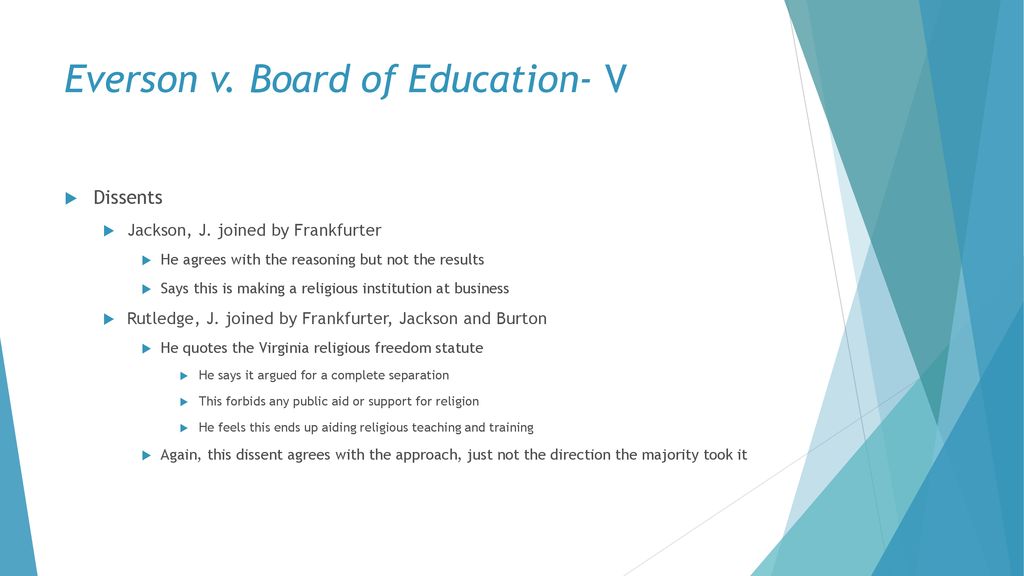 Everson v. Board of Education- V

Dissents

Jackson, J. joined by Frankfurter

He agrees with the reasoning but not the results

Says this is making a religious institution at business

Rutledge, J. joined by Frankfurter, Jackson and Burton

He quotes the Virginia religious freedom statute

He says it argued for a complete separation

This forbids any public aid or support for religion

He feels this ends up aiding religious teaching and training

Again, this dissent agrees with the approach, just not the direction the majority took it